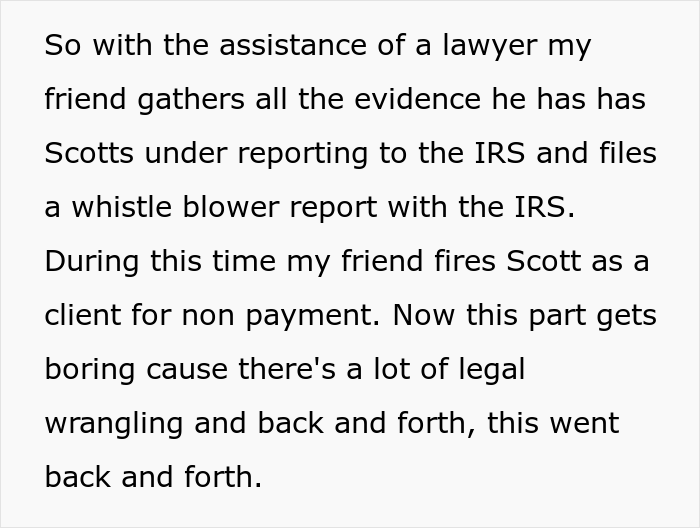 So with the assistance of a lawyer my friend gathers all the evidence he has has Scotts under reporting to the IRS and files a whistle blower report with the IRS. During this time my friend fires Scott as a client for non payment. Now this part gets boring cause there's a lot of legal wrangling and back and forth, this went back and forth.